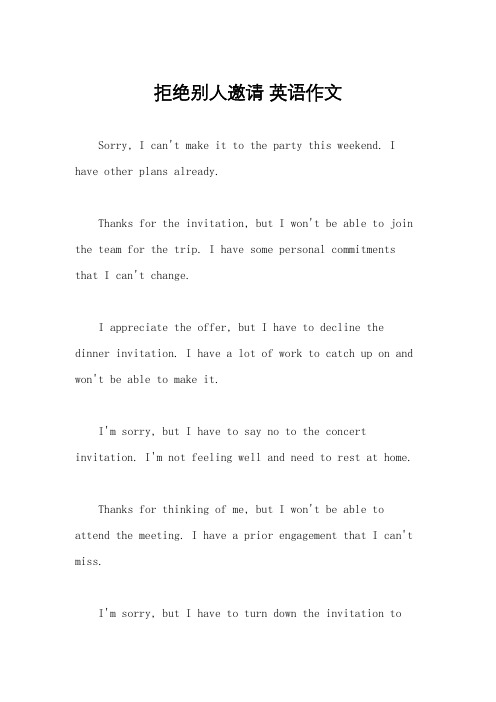 拒绝别人邀请 英语作文

Sorry, I can't make it to the party this weekend. I have other plans already.

Thanks for the invitation, but I won't be able to join the team for the trip. I have some personal commitments that I can't change.

I appreciate the offer, but I have to decline the dinner invitation. I have a lot of work to catch up on and won't be able to make it.

I'm sorry, but I have to say no to the concert invitation. I'm not feeling well and need to rest at home.

Thanks for thinking of me, but I won't be able to attend the meeting. I have a prior engagement that I can't miss.

I'm sorry, but I have to turn down the invitation to